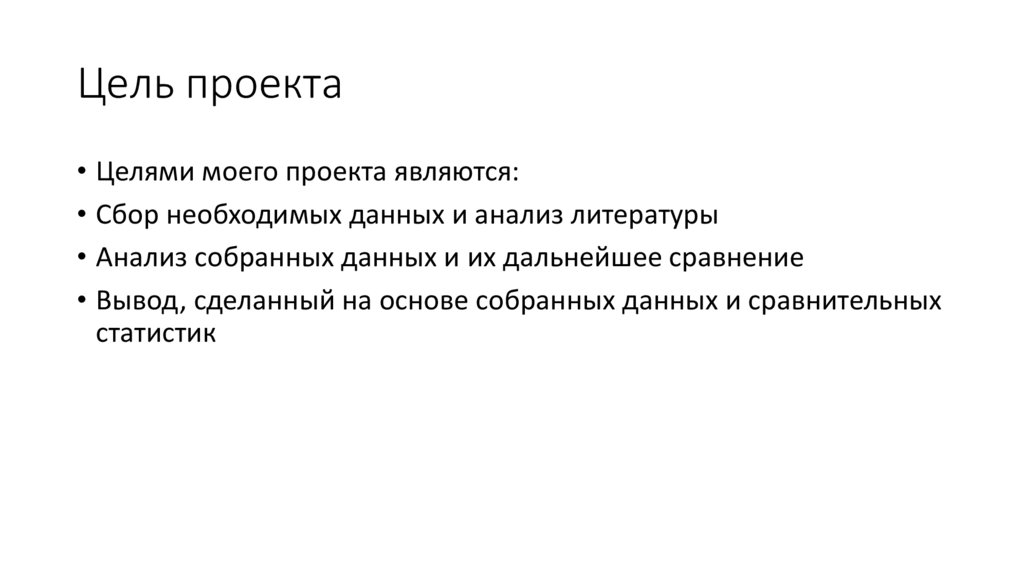 Цель проекта

• Целями моего проекта являются:
• Сбор необходимых данных и анализ литературы
• Анализ собранных данных и их дальнейшее сравнение
• Вывод, сделанный на основе собранных данных и сравнительных статистик